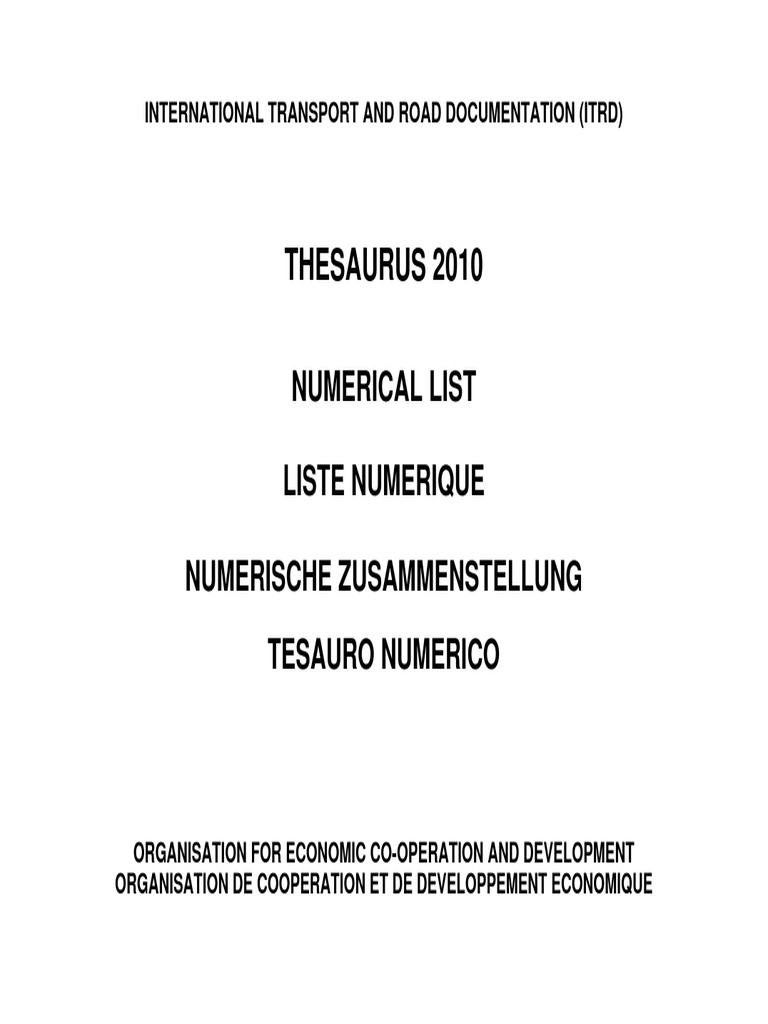 INTERNATIONAL TRANSPORT AND ROAD DOCUMENTATION (ITRD)

THESAURUS 2010

NUMERICAL LIST

LISTE NUMERIQUE

NUMERISCHE ZUSAMMENSTELLUNG

TESAURO NUMERICO

ORGANISATION FOR ECONOMIC CO-OPERATION AND DEVELOPMENT
ORGANISATION DE COOPERATION ET DE DEVELOPPEMENT ECONOMIQUE